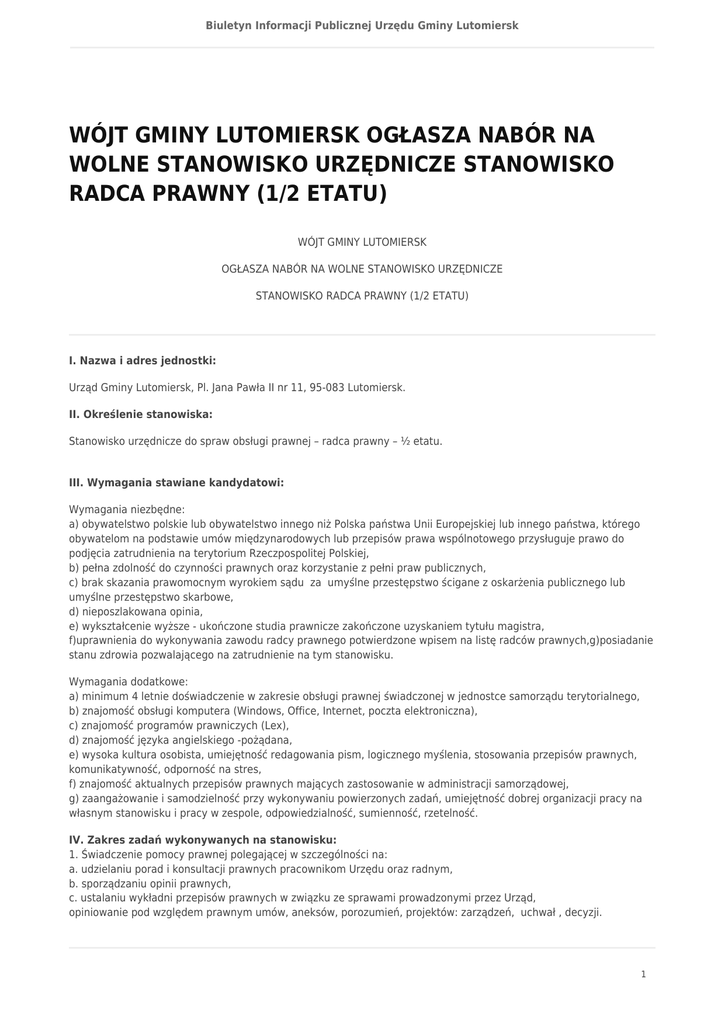 Biuletyn Informacji Publicznej Urzędu Gminy Lutomiersk

WÓJT GMINY LUTOMIERSK OGŁASZA NABÓR NA WOLNE STANOWISKO URZĘDNICZE STANOWISKO RADCA PRAWNY (1/2 ETATU)

WÓJT GMINY LUTOMIERSK

OGŁASZA NABÓR NA WOLNE STANOWISKO URZĘDNICZE

STANOWISKO RADCA PRAWNY (1/2 ETATU)

I. Nazwa i adres jednostki:

Urząd Gminy Lutomiersk, Pl. Jana Pawła II nr 11, 95-083 Lutomiersk.

II. Określenie stanowiska:

Stanowisko urzędnicze do spraw obsługi prawnej – radca prawny – ½ etatu.

III. Wymagania stawiane kandydatowi:

Wymagania niezbędne:
a) obywatelstwo polskie lub obywatelstwo innego niż Polska państwa Unii Europejskiej lub innego państwa, którego obywatelom na podstawie umów międzynarodowych lub przepisów prawa wspólnotowego przysługuje prawo do podjęcia zatrudnienia na terytorium Rzeczpospolitej Polskiej,
b) pełna zdolność do czynności prawnych oraz korzystanie z pełni praw publicznych,
c) brak skazania prawomocnym wyrokiem sądu za umyślne przestępstwo ścigane z oskarżenia publicznego lub umyślne przestępstwo skarbowe,
d) nieposzlakowana opinia,
e) wykształcenie wyższe - ukończone studia prawnicze zakończone uzyskaniem tytułu magistra,
f)uprawnienia do wykonywania zawodu radcy prawnego potwierdzone wpisem na listę radców prawnych,g)posiadanie stanu zdrowia pozwalającego na zatrudnienie na tym stanowisku.

Wymagania dodatkowe:
a) minimum 4 letnie doświadczenie w zakresie obsługi prawnej świadczonej w jednostce samorządu terytorialnego,
b) znajomość obsługi komputera (Windows, Office, Internet, poczta elektroniczna),
c) znajomość programów prawniczych (Lex),
d) znajomość języka angielskiego -pożądana,
e) wysoka kultura osobista, umiejętność redagowania pism, logicznego myślenia, stosowania przepisów prawnych, komunikatywność, odporność na stres,
f) znajomość aktualnych przepisów prawnych mających zastosowanie w administracji samorządowej,
g) zaangażowanie i samodzielność przy wykonywaniu powierzonych zadań, umiejętność dobrej organizacji pracy na własnym stanowisku i pracy w zespole, odpowiedzialność, sumienność, rzetelność.

IV. Zakres zadań wykonywanych na stanowisku:
1. Świadczenie pomocy prawnej polegającej w szczególności na:
a. udzielaniu porad i konsultacji prawnych pracownikom Urzędu oraz radnym,
b. sporządzaniu opinii prawnych,
c. ustalaniu wykładni przepisów prawnych w związku ze sprawami prowadzonymi przez Urząd,
opiniowanie pod względem prawnym umów, aneksów, porozumień, projektów: zarządzeń, uchwał , decyzji.

1